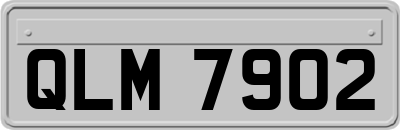 QLM 7902